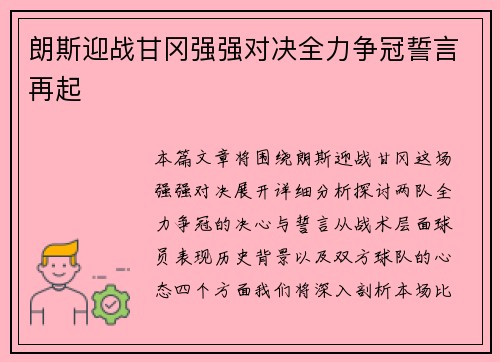 朗斯迎战甘冈强强对决全力争冠誓言再起

本篇文章将围绕朗斯迎战甘冈这场强强对决展开详细分析探讨两队全力争冠的决心与誓言从战术层面球员表现历史背景以及双方球队的心态四个方面我们将深入剖析本场比